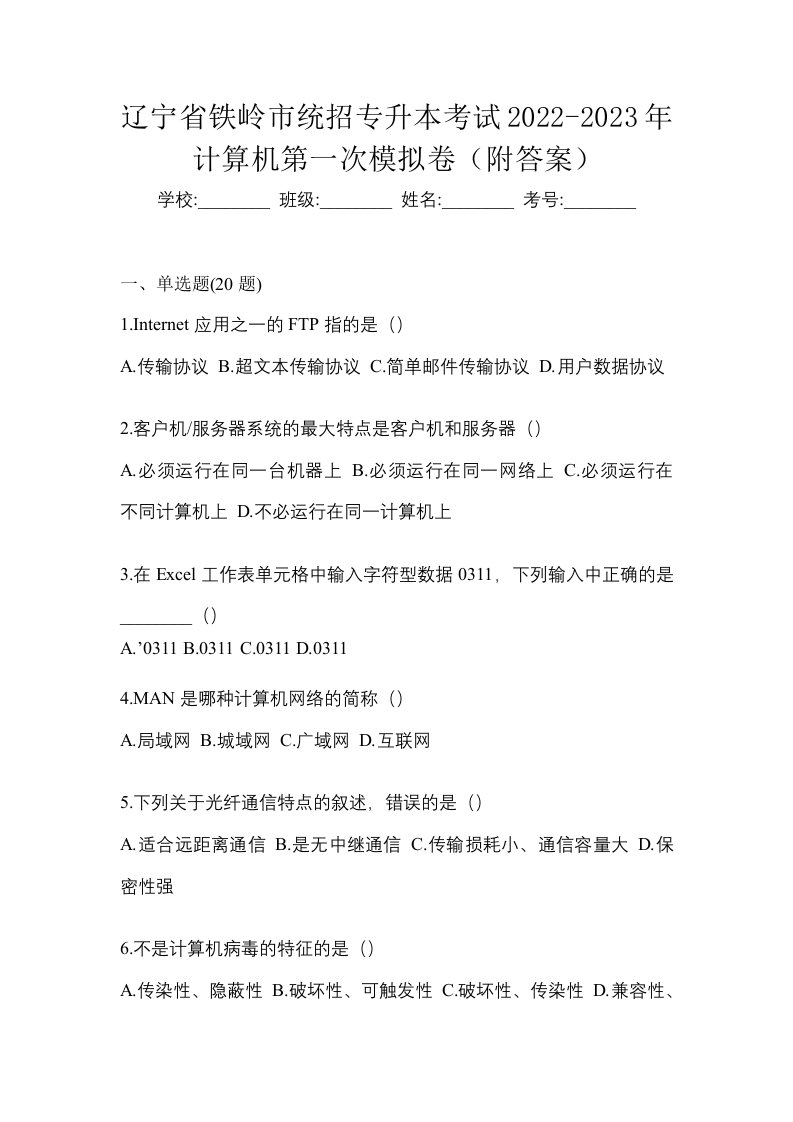 辽宁省铁岭市统招专升本考试2022-2023年计算机第一次模拟卷（附答案）

学校:________ 班级:________ 姓名:________ 考号:________

一、单选题(20 题)

1.Internet 应用之一的 FTP 指的是（）

A.传输协议 B.超文本传输协议 C.简单邮件传输协议 D.用户数据协议

2.客户机/服务器系统的最大特点是客户机和服务器（）

A.必须运行在同一台机器上 B.必须运行在同一网络上 C.必须运行在不同计算机上 D.不必运行在同一计算机上

3.在 Excel 工作表单元格中输入字符型数据 0311，下列输入中正确的是________（）

A.’0311 B.0311 C.0311 D.0311

4.MAN 是哪种计算机网络的简称（）

A.局域网 B.城域网 C.广域网 D.互联网

5.下列关于光纤通信特点的叙述，错误的是（）

A.适合远距离通信 B.是无中继通信 C.传输损耗小、通信容量大 D.保密性强

6.不是计算机病毒的特征的是（）

A.传染性、隐蔽性 B.破坏性、可触发性 C.破坏性、传染性 D.兼容性、